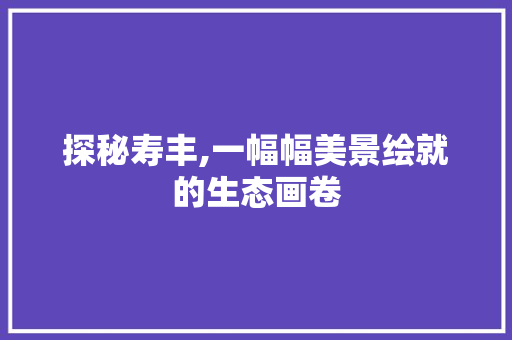 探秘寿丰,一幅幅美景绘就的生态画卷